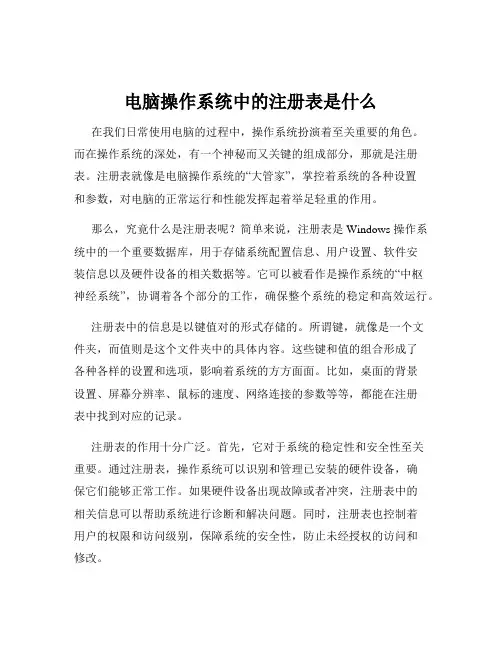 电脑操作系统中的注册表是什么

在我们日常使用电脑的过程中，操作系统扮演着至关重要的角色。而在操作系统的深处，有一个神秘而又关键的组成部分，那就是注册表。注册表就像是电脑操作系统的“大管家”，掌控着系统的各种设置和参数，对电脑的正常运行和性能发挥起着举足轻重的作用。

那么，究竟什么是注册表呢？简单来说，注册表是 Windows 操作系统中的一个重要数据库，用于存储系统配置信息、用户设置、软件安装信息以及硬件设备的相关数据等。它可以被看作是操作系统的“中枢神经系统”，协调着各个部分的工作，确保整个系统的稳定和高效运行。

注册表中的信息是以键值对的形式存储的。所谓键，就像是一个文件夹，而值则是这个文件夹中的具体内容。这些键和值的组合形成了各种各样的设置和选项，影响着系统的方方面面。比如，桌面的背景设置、屏幕分辨率、鼠标的速度、网络连接的参数等等，都能在注册表中找到对应的记录。

注册表的作用十分广泛。首先，它对于系统的稳定性和安全性至关重要。通过注册表，操作系统可以识别和管理已安装的硬件设备，确保它们能够正常工作。如果硬件设备出现故障或者冲突，注册表中的相关信息可以帮助系统进行诊断和解决问题。同时，注册表也控制着用户的权限和访问级别，保障系统的安全性，防止未经授权的访问和修改。